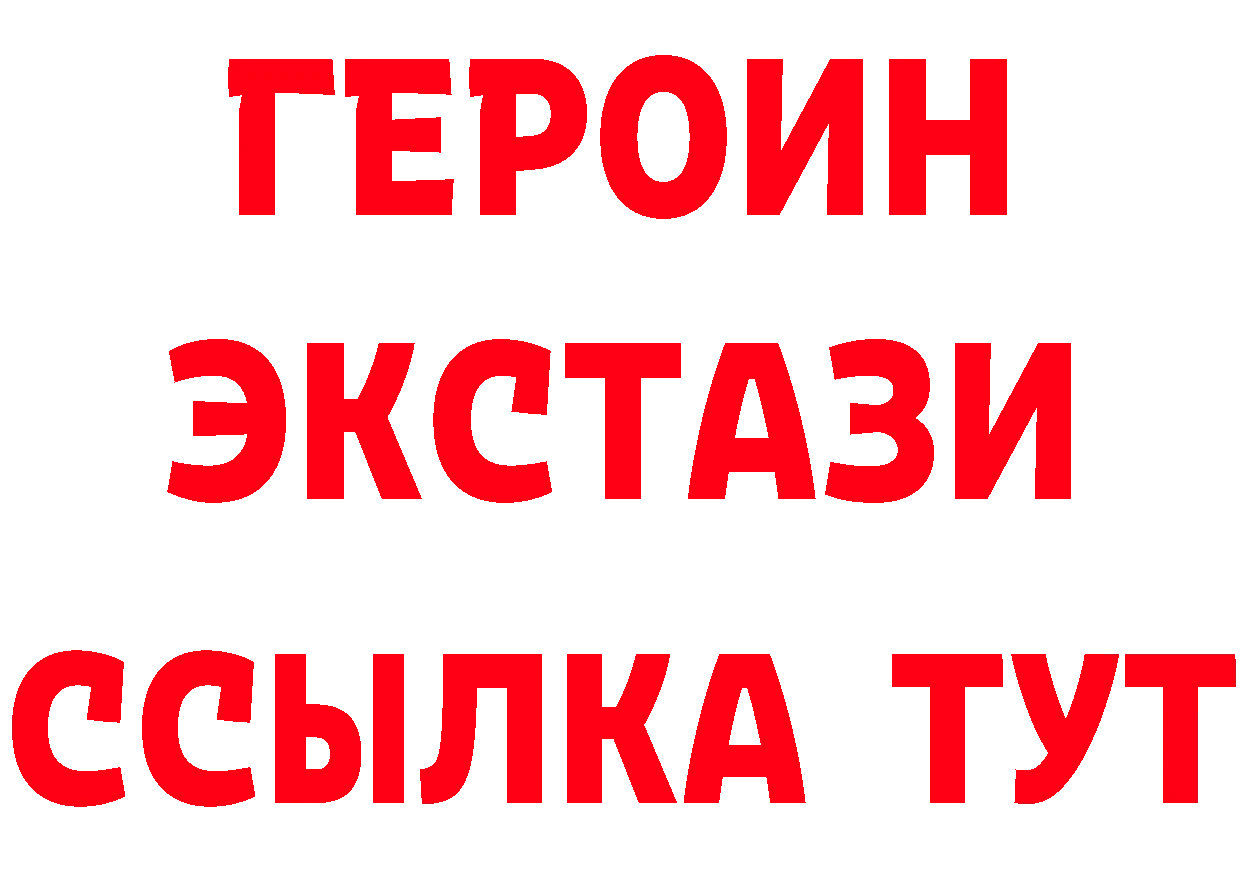 ГЕРОИН
ЭКСТАЗИ
ССЫЛКА ТУТ